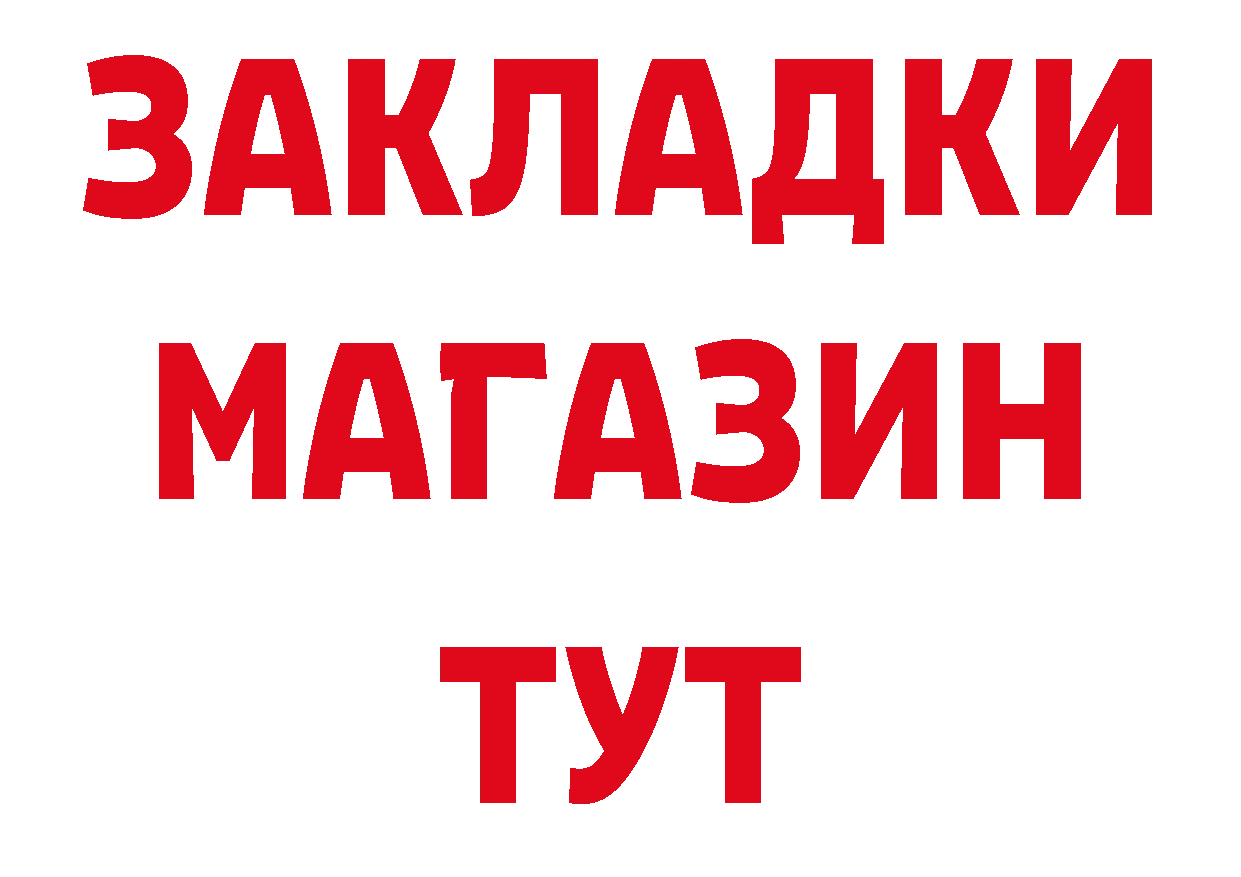 ЗАКЛАДКИ
МАГАЗИН
ТУТ